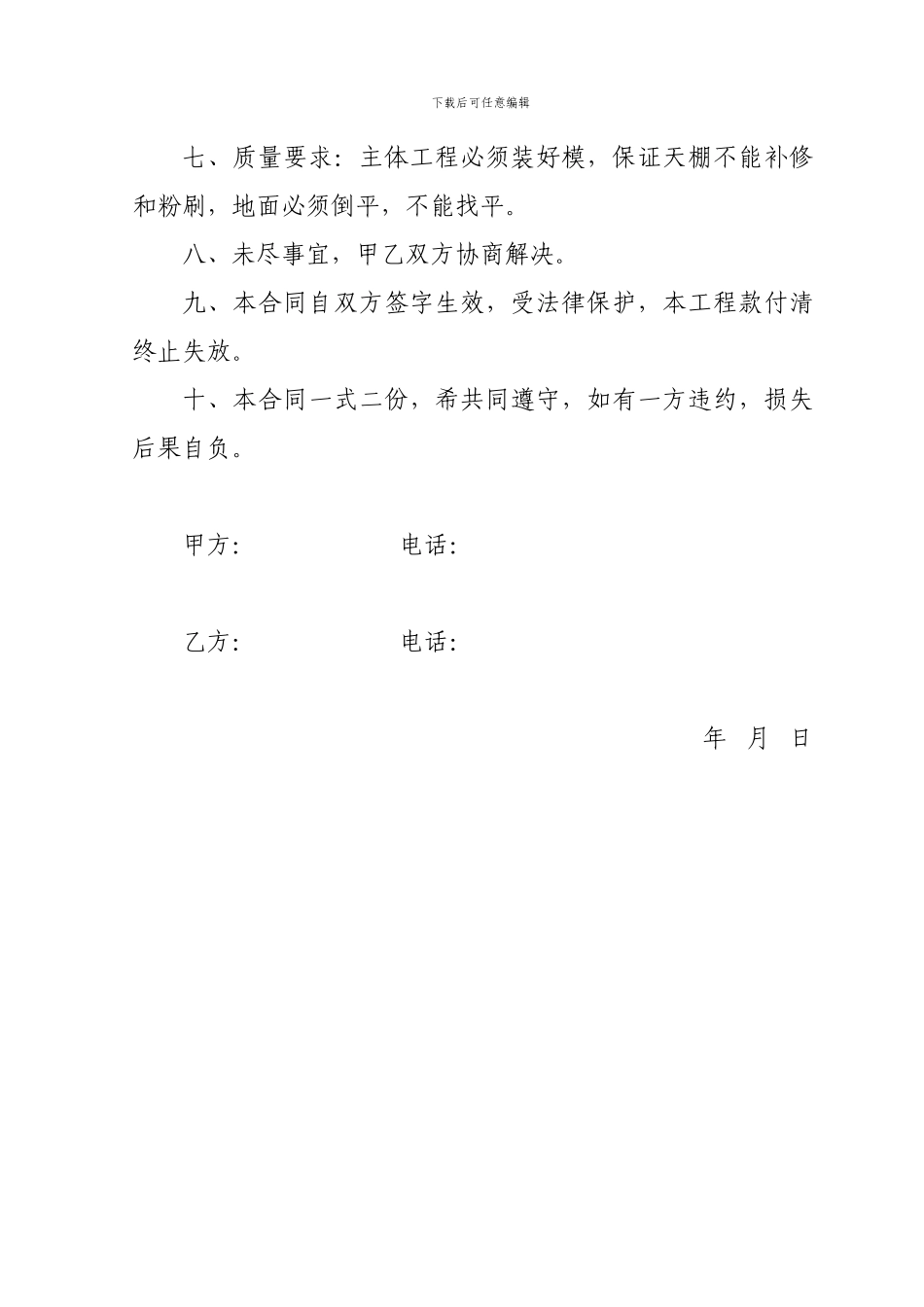 下载后可任意编辑

七、质量要求：主体工程必须装好模，保证天棚不能补修和粉刷，地面必须倒平，不能找平。

八、未尽事宜，甲乙双方协商解决。

九、本合同自双方签字生效，受法律保护，本工程款付清终止失放。

十、本合同一式二份，希共同遵守，如有一方违约，损失后果自负。

甲方：　　　　电话：

乙方：　　　　电话：

年　月　日